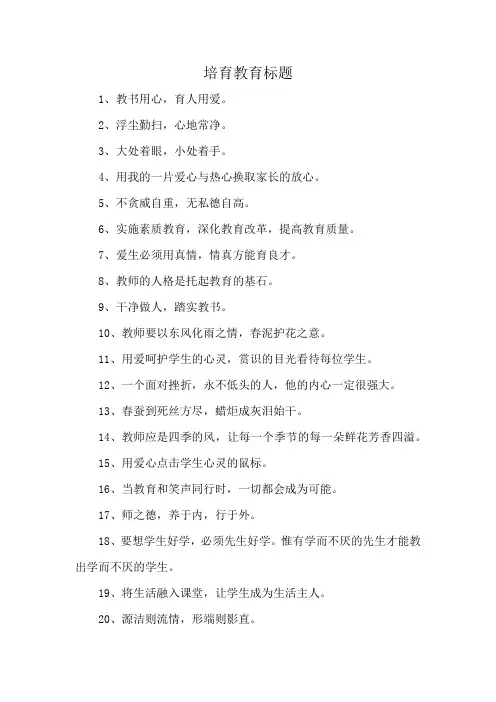 培育教育标题

1、教书用心，育人用爱。

2、浮尘勤扫，心地常净。

3、大处着眼，小处着手。

4、用我的一片爱心与热心换取家长的放心。

5、不贪威自重，无私德自高。

6、实施素质教育，深化教育改革，提高教育质量。

7、爱生必须用真情，情真方能育良才。

8、教师的人格是托起教育的基石。

9、干净做人，踏实教书。

10、教师要以东风化雨之情，春泥护花之意。

11、用爱呵护学生的心灵，赏识的目光看待每位学生。

12、一个面对挫折，永不低头的人，他的内心一定很强大。

13、春蚕到死丝方尽，蜡炬成灰泪始干。

14、教师应是四季的风，让每一个季节的每一朵鲜花芳香四溢。

15、用爱心点击学生心灵的鼠标。

16、当教育和笑声同行时，一切都会成为可能。

17、师之德，养于内，行于外。

18、要想学生好学，必须先生好学。惟有学而不厌的先生才能教出学而不厌的学生。

19、将生活融入课堂，让学生成为生活主人。

20、源洁则流情，形端则影直。